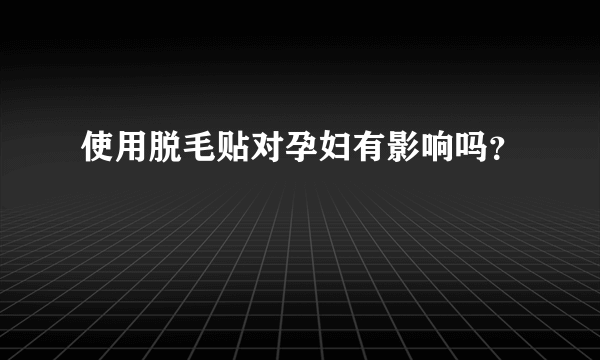 使用脱毛贴对孕妇有影响吗？